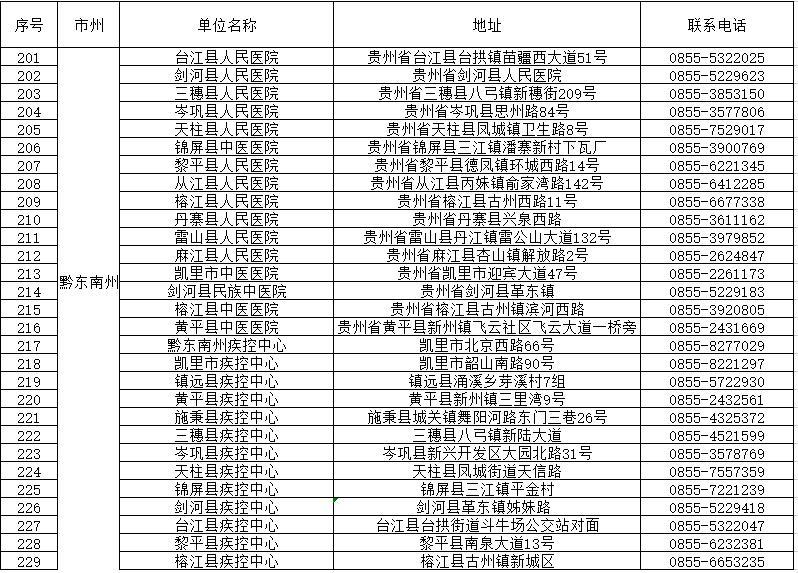 | 序号 | 市州 | 单位名称 | 地址 | 联系电话 |
|---|---|---|---|---|
| 201 | 黔东南州 | 台江县人民医院 | 贵州省台江县台拱镇苗疆西大道51号 | 0855-5322025 |
| 202 | | 剑河县人民医院 | 贵州省剑河县人民医院 | 0855-5229623 |
| 203 | | 三穗县人民医院 | 贵州省三穗县八弓镇新穗街209号 | 0855-3853150 |
| 204 | | 岑巩县人民医院 | 贵州省岑巩县思州路84号 | 0855-3577806 |
| 205 | | 天柱县人民医院 | 贵州省天柱县凤城镇卫生路8号 | 0855-7529017 |
| 206 | | 锦屏县中医医院 | 贵州省锦屏县三江镇潘寨新村下瓦厂 | 0855-3900769 |
| 207 | | 黎平县人民医院 | 贵州省黎平县德凤镇环城西路14号 | 0855-6221345 |
| 208 | | 从江县人民医院 | 贵州省从江县丙妹镇俞家湾路142号 | 0855-6412285 |
| 209 | | 榕江县人民医院 | 贵州省榕江县古州西路11号 | 0855-6677338 |
| 210 | | 丹寨县人民医院 | 贵州省丹寨县兴泉西路 | 0855-3611162 |
| 211 | | 雷山县人民医院 | 贵州省雷山县丹江镇雷公山大道132号 | 0855-3979852 |
| 212 | | 麻江县人民医院 | 贵州省麻江县杏山镇解放路2号 | 0855-2624847 |
| 213 | | 凯里市中医医院 | 贵州省凯里市迎宾大道47号 | 0855-2261173 |
| 214 | | 剑河县民族中医院 | 贵州省剑河县革东镇 | 0855-5229183 |
| 215 | | 榕江县中医医院 | 贵州省榕江县古州镇滨河西路 | 0855-3920805 |
| 216 | | 黄平县中医医院 | 贵州省黄平县新州镇飞云社区飞云大道一桥旁 | 0855-2431669 |
| 217 | | 黔东南州疾控中心 | 凯里市北京西路66号 | 0855-8277029 |
| 218 | | 凯里市疾控中心 | 凯里市韶山南路90号 | 0855-8221297 |
| 219 | | 镇远县疾控中心 | 镇远县涌溪乡芽溪村7组 | 0855-5722930 |
| 220 | | 黄平县疾控中心 | 黄平县新州镇三里湾9号 | 0855-2432561 |
| 221 | | 施秉县疾控中心 | 施秉县城关镇舞阳河路东门三巷26号 | 0855-4325372 |
| 222 | | 三穗县疾控中心 | 三穗县八弓镇新陆大道 | 0855-4521599 |
| 223 | | 岑巩县疾控中心 | 岑巩县新兴开发区大园北路31号 | 0855-3578769 |
| 224 | | 天柱县疾控中心 | 天柱县凤城街道天信路 | 0855-7557359 |
| 225 | | 锦屏县疾控中心 | 锦屏县三江镇平金村 | 0855-7221239 |
| 226 | | 剑河县疾控中心 | 剑河县革东镇姊妹路 | 0855-5229418 |
| 227 | | 台江县疾控中心 | 台江县台拱街道斗牛场公交站对面 | 0855-5322047 |
| 228 | | 黎平县疾控中心 | 黎平县南泉大道13号 | 0855-6232381 |
| 229 | | 榕江县疾控中心 | 榕江县古州镇新城区 | 0855-6653235 |